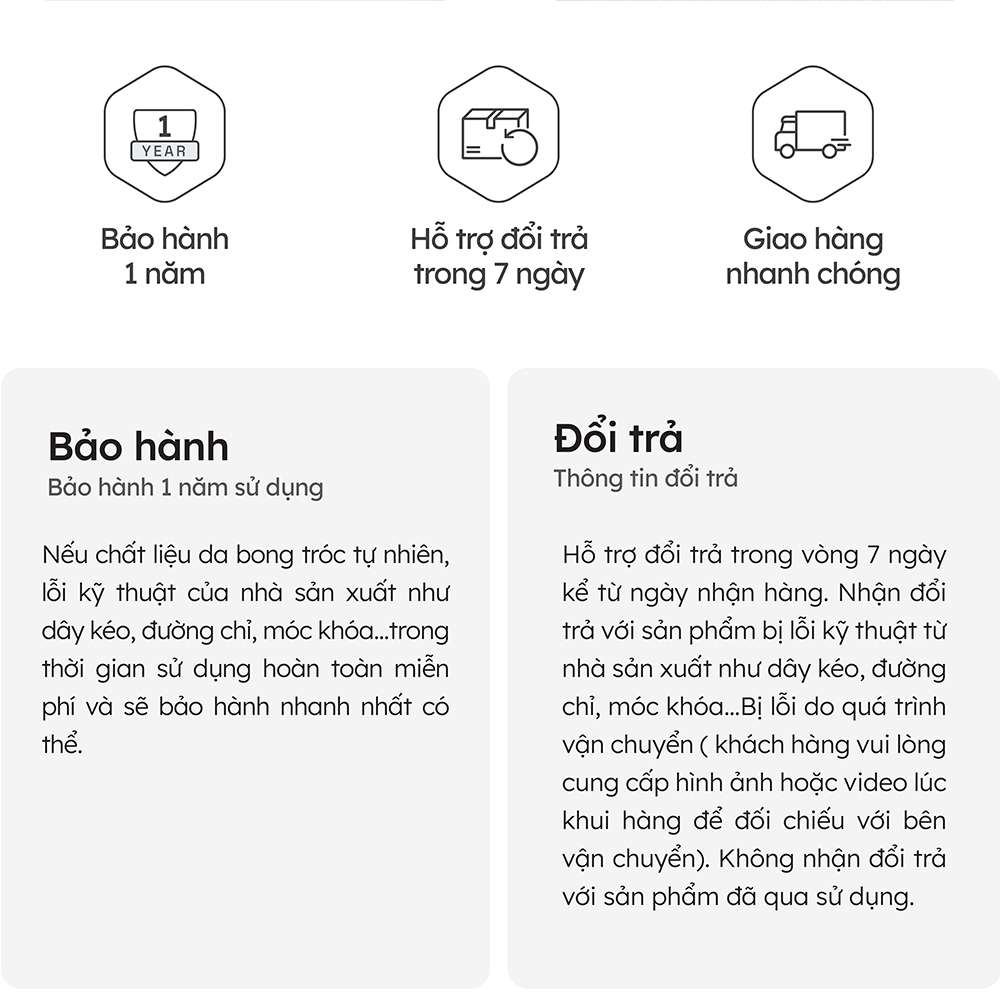 1
YEAR

Bảo hành
1 năm

Hỗ trợ đổi trả
trong 7 ngày

Giao hàng
nhanh chóng

Bảo hành
Bảo hành 1 năm sử dụng

Nếu chất liệu da bong tróc tự nhiên, lỗi kỹ thuật của nhà sản xuất như dây kéo, đường chỉ, móc khóa...trong thời gian sử dụng hoàn toàn miễn phí và sẽ bảo hành nhanh nhất có thể.

Đổi trả
Thông tin đổi trả

Hỗ trợ đổi trả trong vòng 7 ngày kể từ ngày nhận hàng. Nhận đổi trả với sản phẩm bị lỗi kỹ thuật từ nhà sản xuất như dây kéo, đường chỉ, móc khóa...Bị lỗi do quá trình vận chuyển ( khách hàng vui lòng cung cấp hình ảnh hoặc video lúc khui hàng để đối chiếu với bên vận chuyển). Không nhận đổi trả với sản phẩm đã qua sử dụng.